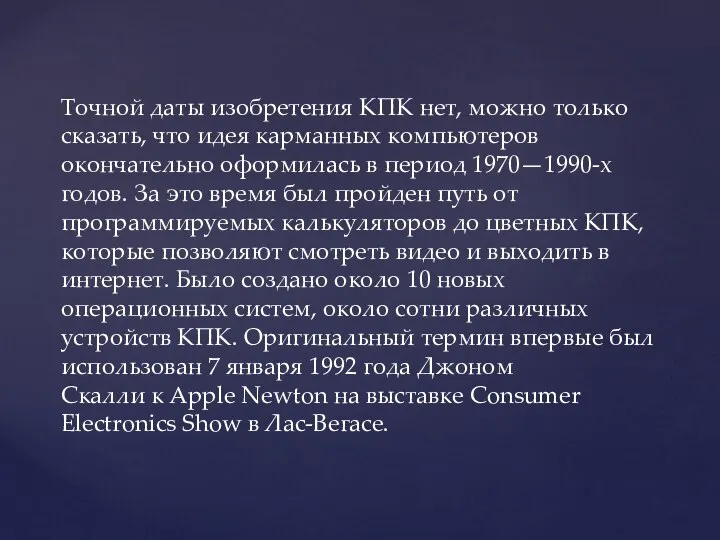 Точной даты изобретения КПК нет, можно только сказать, что идея карманных компьютеров окончательно оформилась в период 1970—1990-х годов. За это время был пройден путь от программируемых калькуляторов до цветных КПК, которые позволяют смотреть видео и выходить в интернет. Было создано около 10 новых операционных систем, около сотни различных устройств КПК. Оригинальный термин впервые был использован 7 января 1992 года Джоном Скалли к Apple Newton на выставке Consumer Electronics Show в Лас-Вегасе.